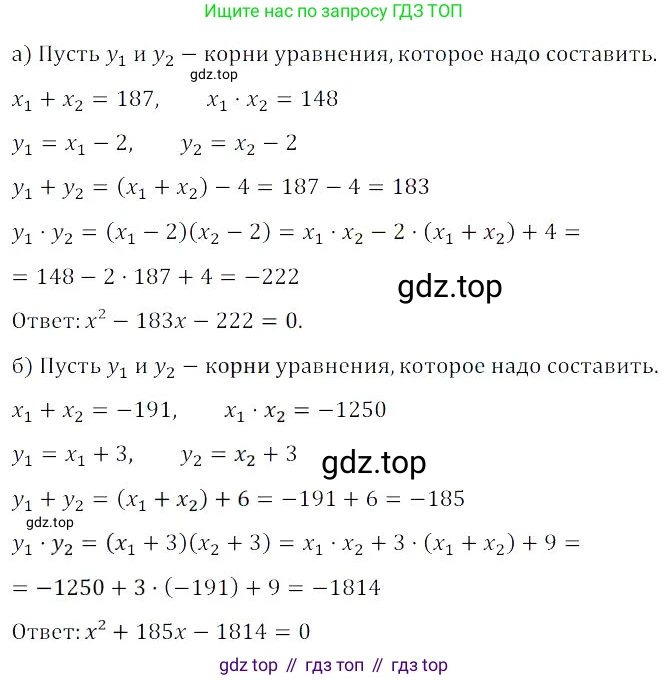 Ищите нас по запросу ГДЗ ТОП

а) Пусть $y_1$ и $y_2$ — корни уравнения, которое надо составить.
gdz.top

$x_1 + x_2 = 187, \quad x_1 \cdot x_2 = 148$

$y_1 = x_1 - 2, \quad y_2 = x_2 - 2$

$y_1 + y_2 = (x_1 + x_2) - 4 = 187 - 4 = 183$

$y_1 \cdot y_2 = (x_1 - 2)(x_2 - 2) = x_1 \cdot x_2 - 2 \cdot (x_1 + x_2) + 4 =$

$= 148 - 2 \cdot 187 + 4 = -222$

gdz.top

Ответ: $x^2 - 183x - 222 = 0$.

б) Пусть $y_1$ и $y_2$ — корни уравнения, которое надо составить.

$x_1 + x_2 = -191, \quad x_1 \cdot x_2 = -1250$

$y_1 = x_1 + 3, \quad y_2 = x_2 + 3$

gdz.top

$y_1 + y_2 = (x_1 + x_2) + 6 = -191 + 6 = -185$

gdz.top

$y_1 \cdot y_2 = (x_1 + 3)(x_2 + 3) = x_1 \cdot x_2 + 3 \cdot (x_1 + x_2) + 9 =$

$= -1250 + 3 \cdot (-191) + 9 = -1814$

Ответ: $x^2 + 185x - 1814 = 0$

gdz top // гдз топ // гдз top